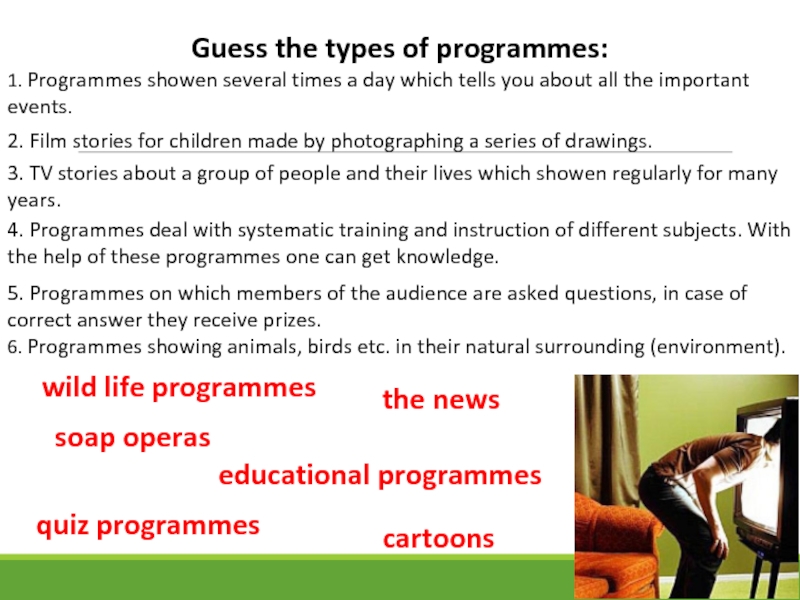 Guess the types of programmes:

1. Programmes showen several times a day which tells you about all the important events.

2. Film stories for children made by photographing a series of drawings.

3. TV stories about a group of people and their lives which showen regularly for many years.

4. Programmes deal with systematic training and instruction of different subjects. With the help of these programmes one can get knowledge.

5. Programmes on which members of the audience are asked questions, in case of correct answer they receive prizes.

6. Programmes showing animals, birds etc. in their natural surrounding (environment).

wild life programmes

the news

soap operas

educational programmes

quiz programmes

cartoons